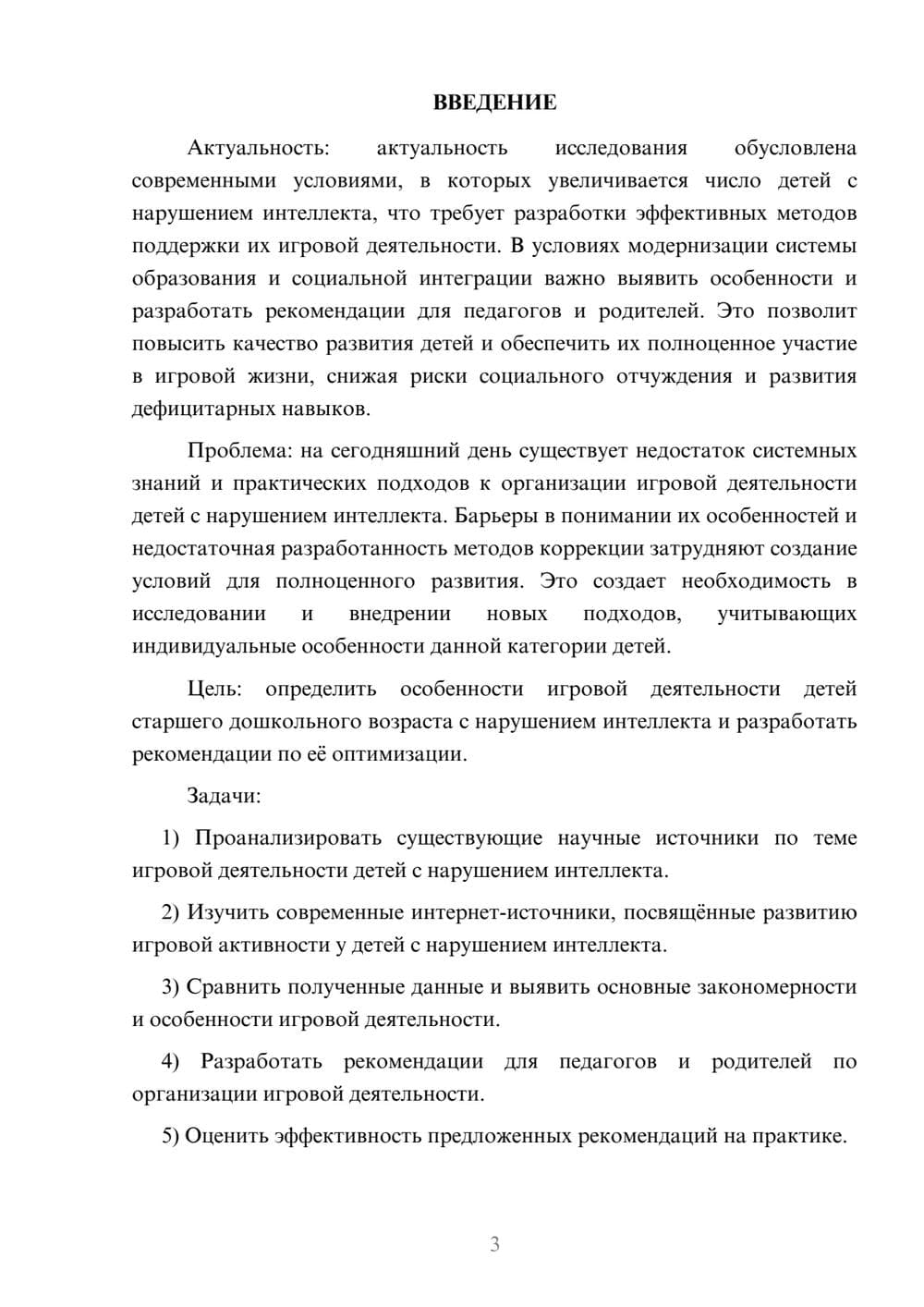 ВВЕДЕНИЕ

Актуальность: актуальность исследования обусловлена современными условиями, в которых увеличивается число детей с нарушением интеллекта, что требует разработки эффективных методов поддержки их игровой деятельности. В условиях модернизации системы образования и социальной интеграции важно выявить особенности и разработать рекомендации для педагогов и родителей. Это позволит повысить качество развития детей и обеспечить их полноценное участие в игровой жизни, снижая риски социального отчуждения и развития дефицитарных навыков.

Проблема: на сегодняшний день существует недостаток системных знаний и практических подходов к организации игровой деятельности детей с нарушением интеллекта. Барьеры в понимании их особенностей и недостаточная разработанность методов коррекции затрудняют создание условий для полноценного развития. Это создает необходимость в исследовании и внедрении новых подходов, учитывающих индивидуальные особенности данной категории детей.

Цель: определить особенности игровой деятельности детей старшего дошкольного возраста с нарушением интеллекта и разработать рекомендации по её оптимизации.

Задачи:

1) Проанализировать существующие научные источники по теме игровой деятельности детей с нарушением интеллекта.

2) Изучить современные интернет-источники, посвящённые развитию игровой активности у детей с нарушением интеллекта.

3) Сравнить полученные данные и выявить основные закономерности и особенности игровой деятельности.

4) Разработать рекомендации для педагогов и родителей по организации игровой деятельности.

5) Оценить эффективность предложенных рекомендаций на практике.

3